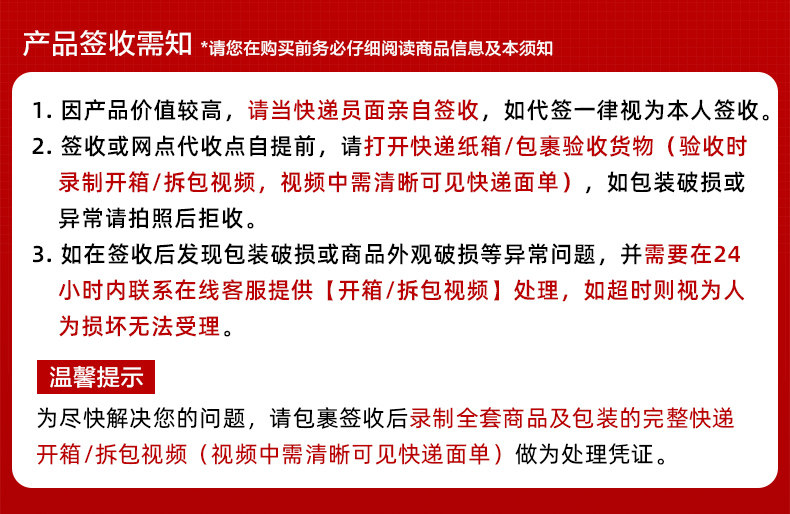 产品签收需知 *请您在购买前务必仔细阅读商品信息及本须知

1.因产品价值较高，请当快递员面亲自签收，如代签一律视为本人签收。

2.签收或网点代收点自提前，请打开快递纸箱/包裹验收货物（验收时录制开箱/拆包视频，视频中需清晰可见快递面单），如包装破损或异常请拍照后拒收。

3.如在签收后发现包装破损或商品外观破损等异常问题，并需要在24小时内联系在线客服提供【开箱/拆包视频】处理，如超时则视为人为损坏无法受理。

温馨提示

为尽快解决您的问题，请包裹签收后录制全套商品及包装的完整快递开箱/拆包视频（视频中需清晰可见快递面单）做为处理凭证。